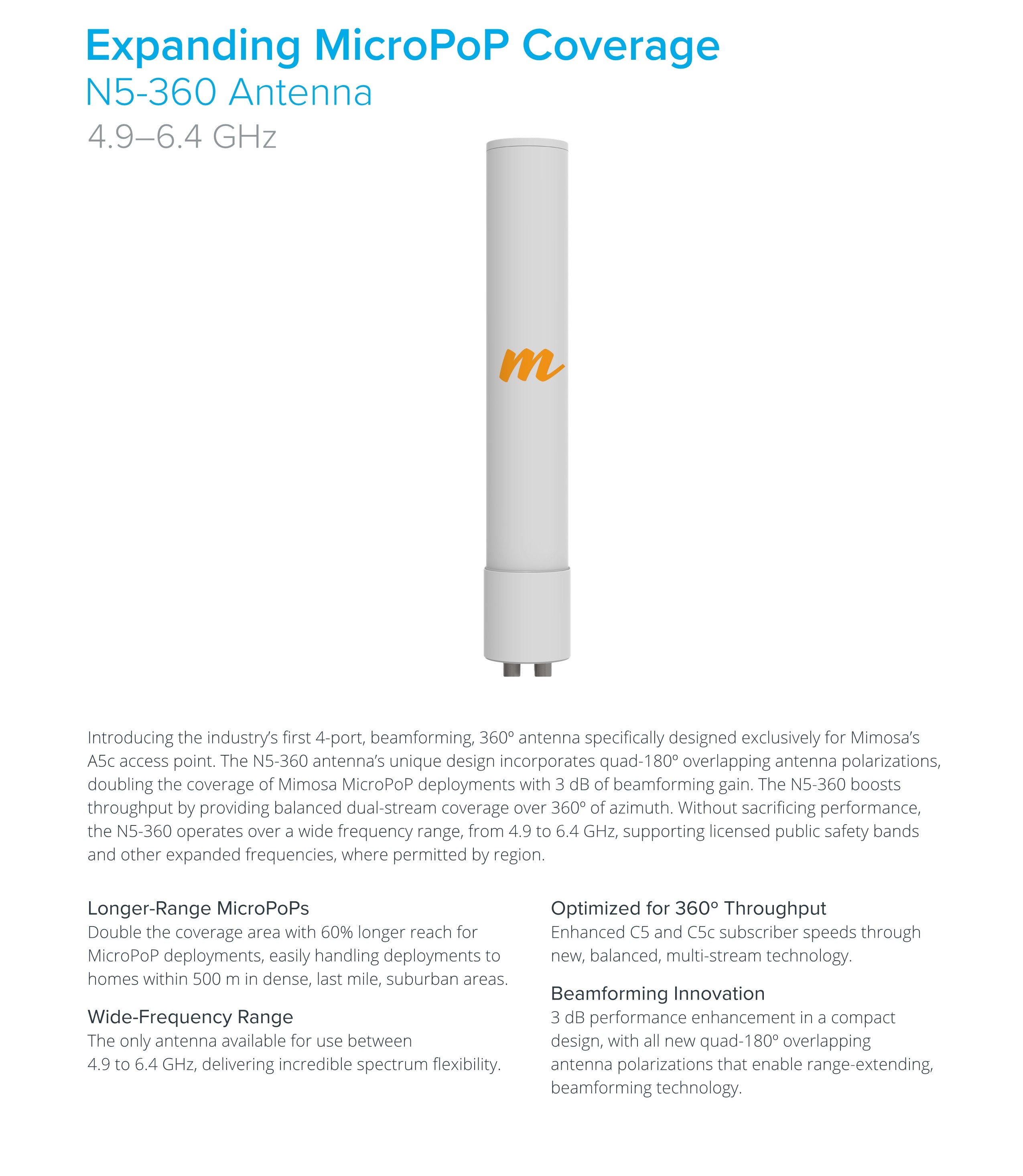 Expanding MicroPoP Coverage
N5-360 Antenna
4.9–6.4 GHz

m

Introducing the industry's first 4-port, beamforming, 360° antenna specifically designed exclusively for Mimosa's A5c access point. The N5-360 antenna's unique design incorporates quad-180° overlapping antenna polarizations, doubling the coverage of Mimosa MicroPoP deployments with 3 dB of beamforming gain. The N5-360 boosts throughput by providing balanced dual-stream coverage over 360° of azimuth. Without sacrificing performance, the N5-360 operates over a wide frequency range, from 4.9 to 6.4 GHz, supporting licensed public safety bands and other expanded frequencies, where permitted by region.

Longer-Range MicroPoPs
Double the coverage area with 60% longer reach for MicroPoP deployments, easily handling deployments to homes within 500 m in dense, last mile, suburban areas.

Wide-Frequency Range
The only antenna available for use between 4.9 to 6.4 GHz, delivering incredible spectrum flexibility.

Optimized for 360° Throughput
Enhanced C5 and C5c subscriber speeds through new, balanced, multi-stream technology.

Beamforming Innovation
3 dB performance enhancement in a compact design, with all new quad-180° overlapping antenna polarizations that enable range-extending, beamforming technology.